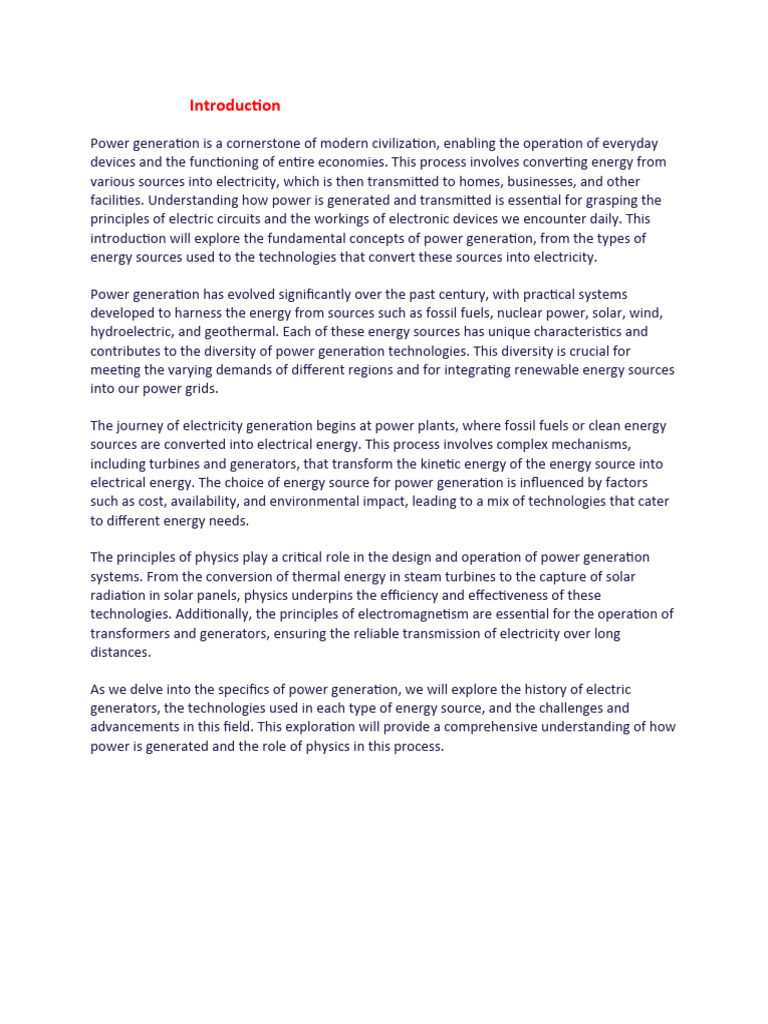 Introduction

Power generation is a cornerstone of modern civilization, enabling the operation of everyday devices and the functioning of entire economies. This process involves converting energy from various sources into electricity, which is then transmitted to homes, businesses, and other facilities. Understanding how power is generated and transmitted is essential for grasping the principles of electric circuits and the workings of electronic devices we encounter daily. This introduction will explore the fundamental concepts of power generation, from the types of energy sources used to the technologies that convert these sources into electricity.

Power generation has evolved significantly over the past century, with practical systems developed to harness the energy from sources such as fossil fuels, nuclear power, solar, wind, hydroelectric, and geothermal. Each of these energy sources has unique characteristics and contributes to the diversity of power generation technologies. This diversity is crucial for meeting the varying demands of different regions and for integrating renewable energy sources into our power grids.

The journey of electricity generation begins at power plants, where fossil fuels or clean energy sources are converted into electrical energy. This process involves complex mechanisms, including turbines and generators, that transform the kinetic energy of the energy source into electrical energy. The choice of energy source for power generation is influenced by factors such as cost, availability, and environmental impact, leading to a mix of technologies that cater to different energy needs.

The principles of physics play a critical role in the design and operation of power generation systems. From the conversion of thermal energy in steam turbines to the capture of solar radiation in solar panels, physics underpins the efficiency and effectiveness of these technologies. Additionally, the principles of electromagnetism are essential for the operation of transformers and generators, ensuring the reliable transmission of electricity over long distances.

As we delve into the specifics of power generation, we will explore the history of electric generators, the technologies used in each type of energy source, and the challenges and advancements in this field. This exploration will provide a comprehensive understanding of how power is generated and the role of physics in this process.